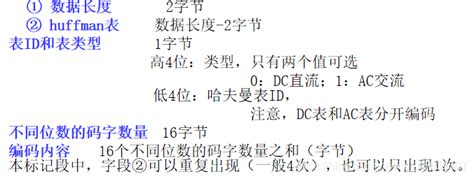 ① 数据长度 2字节
② huffman表 数据长度-2字节
表ID和表类型 1字节
高4位：类型，只有两个值可选
0：DC直流；1：AC交流
低4位：哈夫曼表ID，
注意，DC表和AC表分开编码
不同位数的码字数量 16字节
编码内容 16个不同位数的码字数量之和（字节）
本标记段中，字段②可以重复出现（一般4次），也可以只出现1次。